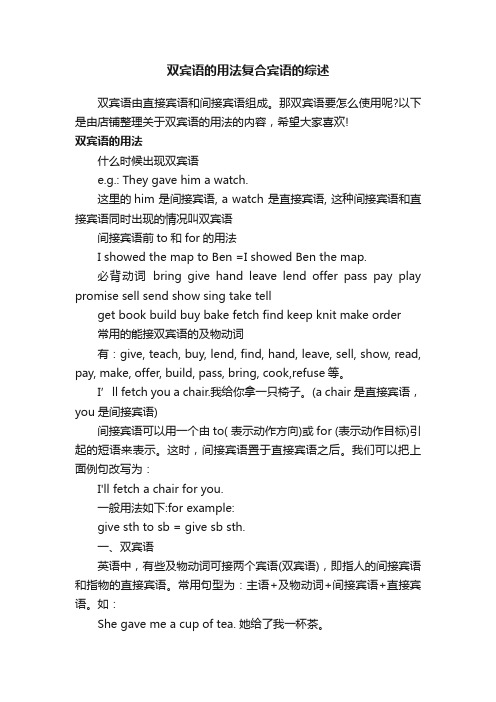 双宾语的用法复合宾语的综述

双宾语由直接宾语和间接宾语组成。那双宾语要怎么使用呢?以下是由店铺整理关于双宾语的用法的内容，希望大家喜欢!

双宾语的用法

什么时候出现双宾语

e.g.: They gave him a watch.

这里的 him 是间接宾语, a watch 是直接宾语, 这种间接宾语和直接宾语同时出现的情况叫双宾语

间接宾语前 to 和 for 的用法

I showed the map to Ben =I showed Ben the map.

必背动词 bring give hand leave lend offer pass pay play promise sell send show sing take tell

get book build buy bake fetch find keep knit make order

常用的能接双宾语的及物动词

有：give, teach, buy, lend, find, hand, leave, sell, show, read, pay, make, offer, build, pass, bring, cook,refuse 等。

I' ll fetch you a chair.我给你拿一只椅子。(a chair 是直接宾语，you 是间接宾语)

间接宾语可以用一个由 to( 表示动作方向)或 for (表示动作目标)引起的短语来表示。这时，间接宾语置于直接宾语之后。我们可以把上面例句改写为：

I'll fetch a chair for you.

一般用法如下:for example:

give sth to sb = give sb sth.

一、双宾语

英语中，有些及物动词可接两个宾语(双宾语)，即指人的间接宾语和指物的直接宾语。常用句型为：主语+及物动词+间接宾语+直接宾语。如：

She gave me a cup of tea. 她给了我一杯茶。